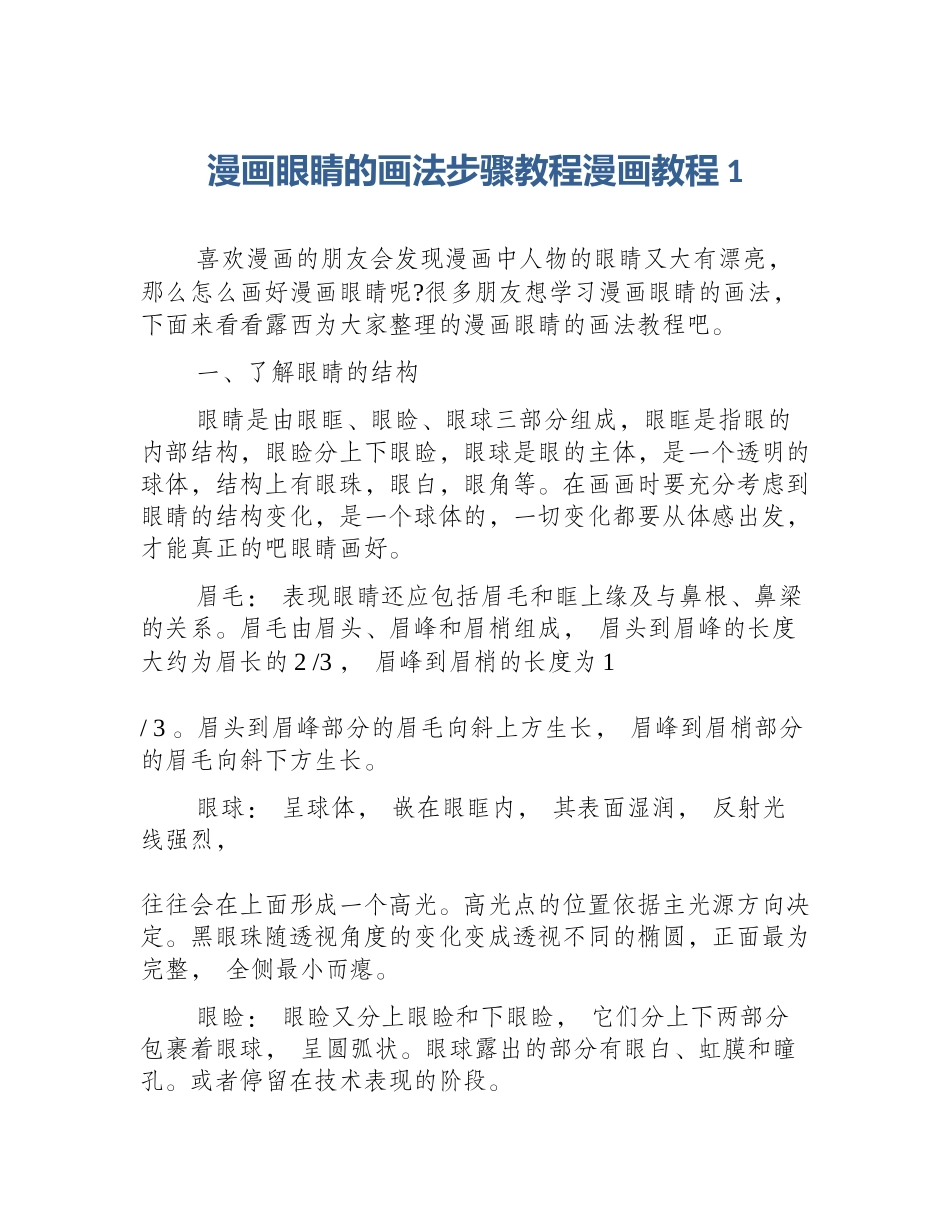 漫画眼睛的画法步骤教程漫画教程1

喜欢漫画的朋友会发现漫画中人物的眼睛又大有漂亮，那么怎么画好漫画眼睛呢?很多朋友想学习漫画眼睛的画法，下面来看看露西为大家整理的漫画眼睛的画法教程吧。

一、了解眼睛的结构

眼睛是由眼眶、眼睑、眼球三部分组成，眼眶是指眼的内部结构，眼睑分上下眼睑，眼球是眼的主体，是一个透明的球体，结构上有眼珠，眼白，眼角等。在画画时要充分考虑到眼睛的结构变化，是一个球体的，一切变化都要从体感出发，才能真正的吧眼睛画好。

眉毛：表现眼睛还应包括眉毛和眶上缘及与鼻根、鼻梁的关系。眉毛由眉头、眉峰和眉梢组成，眉头到眉峰的长度大约为眉长的2/3，眉峰到眉梢的长度为1

/3。眉头到眉峰部分的眉毛向斜上方生长，眉峰到眉梢部分的眉毛向斜下方生长。

眼球：呈球体，嵌在眼眶内，其表面湿润，反射光线强烈，

往往会在上面形成一个高光。高光点的位置依据主光源方向决定。黑眼珠随透视角度的变化变成透视不同的椭圆，正面最为完整，全侧最小而瘪。

眼睑：眼睑又分上眼睑和下眼睑，它们分上下两部分包裹着眼球，呈圆弧状。眼球露出的部分有眼白、虹膜和瞳孔。或者停留在技术表现的阶段。